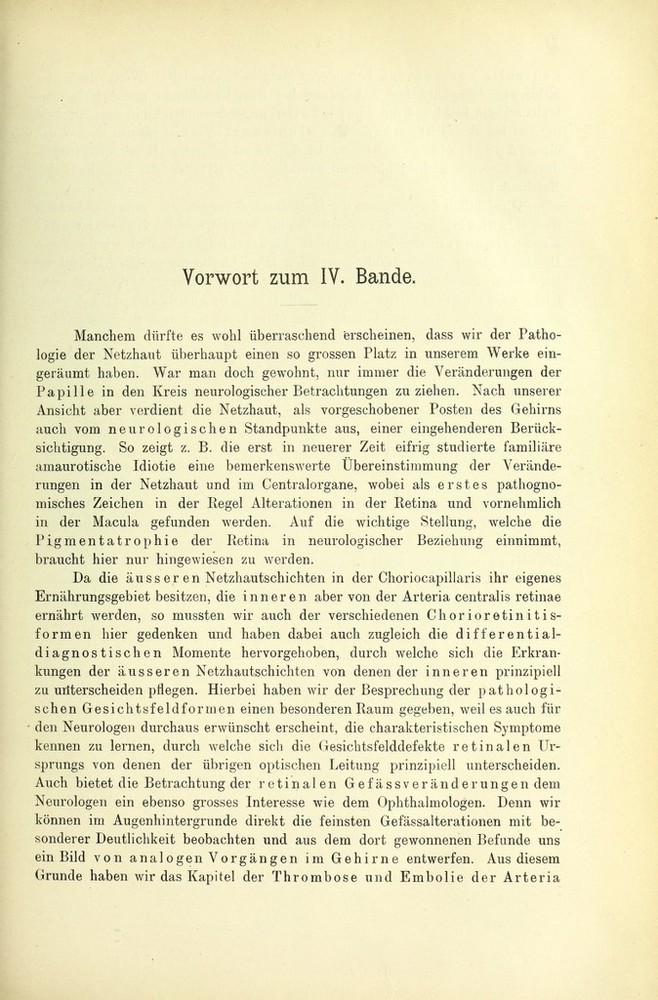 Vorwort zum IV. Bande.

Manchem dürfte es wohl überraschend erscheinen, dass wir der Pathologie der Netzhaut überhaupt einen so grossen Platz in unserem Werke eingeräumt haben. War man doch gewohnt, nur immer die Veränderungen der Papille in den Kreis neurologischer Betrachtungen zu ziehen. Nach unserer Ansicht aber verdient die Netzhaut, als vorgeschobener Posten des Gehirns auch vom neurologischen Standpunkte aus, einer eingehenderen Berücksichtigung. So zeigt z. B. die erst in neuerer Zeit eifrig studierte familiäre amaurotische Idiotie eine bemerkenswerte Übereinstimmung der Veränderungen in der Netzhaut und im Centralorgane, wobei als erstes pathognomisches Zeichen in der Regel Alterationen in der Retina und vornehmlich in der Macula gefunden werden. Auf die wichtige Stellung, welche die Pigmentatrophie der Retina in neurologischer Beziehung einnimmt, braucht hier nur hingewiesen zu werden.

Da die äusseren Netzhautschichten in der Choriocapillaris ihr eigenes Ernährungsgebiet besitzen, die inneren aber von der Arteria centralis retinae ernährt werden, so mussten wir auch der verschiedenen Chorioretinitisformen hier gedenken und haben dabei auch zugleich die differentialdiagnostischen Momente hervorgehoben, durch welche sich die Erkrankungen der äusseren Netzhautschichten von denen der inneren prinzipiell zu unterscheiden pflegen. Hierbei haben wir der Besprechung der pathologischen Gesichtsfeldformen einen besonderen Raum gegeben, weil es auch für den Neurologen durchaus erwünscht erscheint, die charakteristischen Symptome kennen zu lernen, durch welche sich die Gesichtsfelddefekte retinalen Ursprungs von denen der übrigen optischen Leitung prinzipiell unterscheiden. Auch bietet die Betrachtung der retinalen Gefässveränderungen dem Neurologen ein ebenso grosses Interesse wie dem Ophthalmologen. Denn wir können im Augenhintergrunde direkt die feinsten Gefässalterationen mit besonderer Deutlichkeit beobachten und aus dem dort gewonnenen Befunde uns ein Bild von analogen Vorgängen im Gehirne entwerfen. Aus diesem Grunde haben wir das Kapitel der Thrombose und Embolie der Arteria